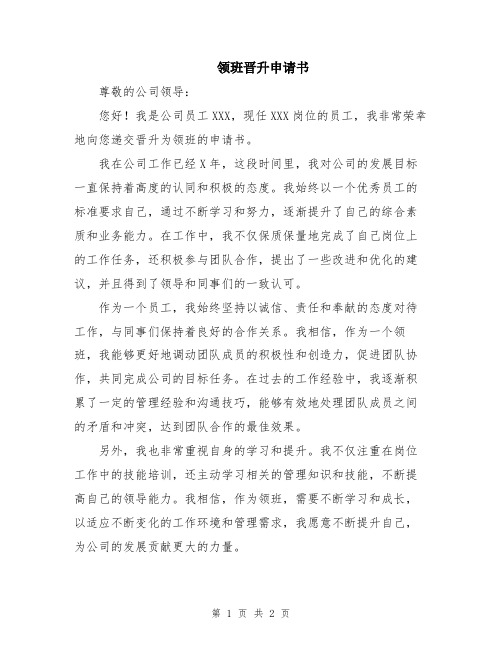 领班晋升申请书

尊敬的公司领导：

您好！我是公司员工XXX，现任XXX岗位的员工，我非常荣幸地向您递交晋升为领班的申请书。

我在公司工作已经X年，这段时间里，我对公司的发展目标一直保持着高度的认同和积极的态度。我始终以一个优秀员工的标准要求自己，通过不断学习和努力，逐渐提升了自己的综合素质和业务能力。在工作中，我不仅保质保量地完成了自己岗位上的工作任务，还积极参与团队合作，提出了一些改进和优化的建议，并且得到了领导和同事们的一致认可。

作为一个员工，我始终坚持以诚信、责任和奉献的态度对待工作，与同事们保持着良好的合作关系。我相信，作为一个领班，我能够更好地调动团队成员的积极性和创造力，促进团队协作，共同完成公司的目标任务。在过去的工作经验中，我逐渐积累了一定的管理经验和沟通技巧，能够有效地处理团队成员之间的矛盾和冲突，达到团队合作的最佳效果。

另外，我也非常重视自身的学习和提升。我不仅注重在岗位工作中的技能培训，还主动学习相关的管理知识和技能，不断提高自己的领导能力。我相信，作为领班，需要不断学习和成长，以适应不断变化的工作环境和管理需求，我愿意不断提升自己，为公司的发展贡献更大的力量。

第 1 页 共 2 页